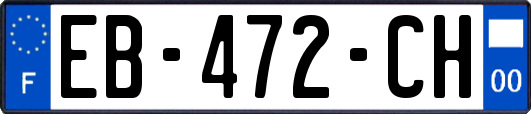 F
EB-472-CH
00